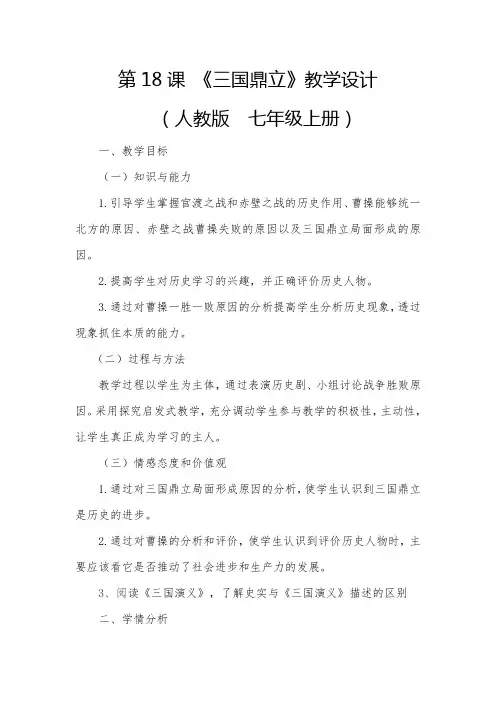 第 18 课 《三国鼎立》教学设计

（人教版　七年级上册）

一、教学目标

（一）知识与能力

1. 引导学生掌握官渡之战和赤壁之战的历史作用、曹操能够统一北方的原因、赤壁之战曹操失败的原因以及三国鼎立局面形成的原因。

2. 提高学生对历史学习的兴趣，并正确评价历史人物。

3. 通过对曹操一胜一败原因的分析提高学生分析历史现象，透过现象抓住本质的能力。

（二）过程与方法

教学过程以学生为主体，通过表演历史剧、小组讨论战争胜败原因。采用探究启发式教学，充分调动学生参与教学的积极性，主动性，让学生真正成为学习的主人。

（三）情感态度和价值观

1. 通过对三国鼎立局面形成原因的分析，使学生认识到三国鼎立是历史的进步。

2. 通过对曹操的分析和评价，使学生认识到评价历史人物时，主要应该看它是否推动了社会进步和生产力的发展。

3、阅读《三国演义》，了解史实与《三国演义》描述的区别

二、学情分析